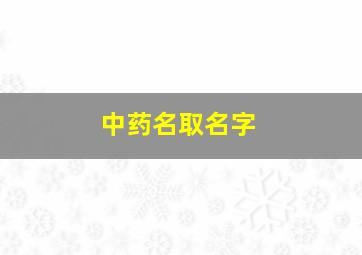 中药名取名字